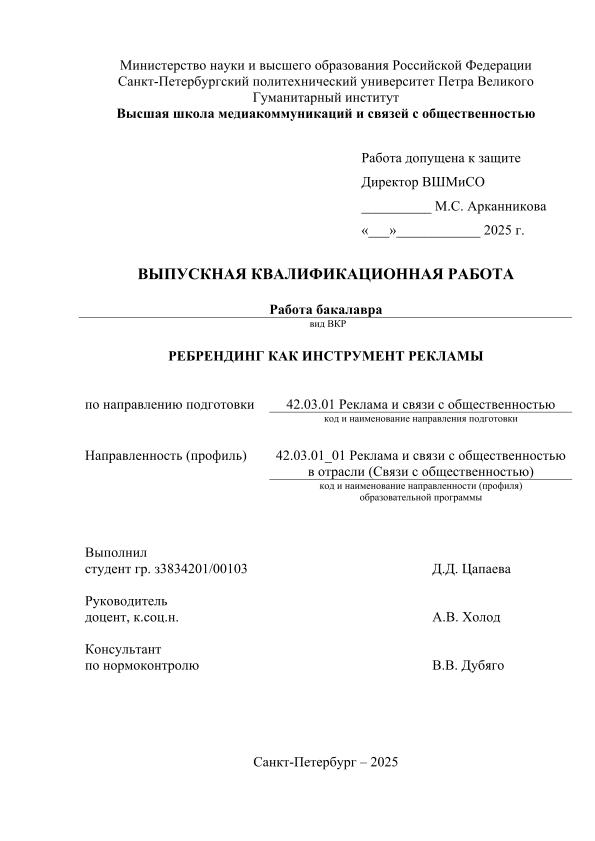 Министерство науки и высшего образования Российской Федерации
Санкт-Петербургский политехнический университет Петра Великого
Гуманитарный институт
Высшая школа медиакоммуникаций и связей с общественностью

Работа допущена к защите
Директор ВШМиСО
__________ М.С. Арканникова
«___»____________ 2025 г.

ВЫПУСКНАЯ КВАЛИФИКАЦИОННАЯ РАБОТА

Работа бакалавра
вид ВКР

РЕБРЕНДИНГ КАК ИНСТРУМЕНТ РЕКЛАМЫ

по направлению подготовки 42.03.01 Реклама и связи с общественностью
код и наименование направления подготовки

Направленность (профиль) 42.03.01_01 Реклама и связи с общественностью в отрасли (Связи с общественностью)
код и наименование направленности (профиля) образовательной программы

Выполнил
студент гр. з3834201/00103 Д.Д. Цапаева

Руководитель
доцент, к.соц.н. А.В. Холод

Консультант
по нормоконтролю В.В. Дубяго

Санкт-Петербург – 2025